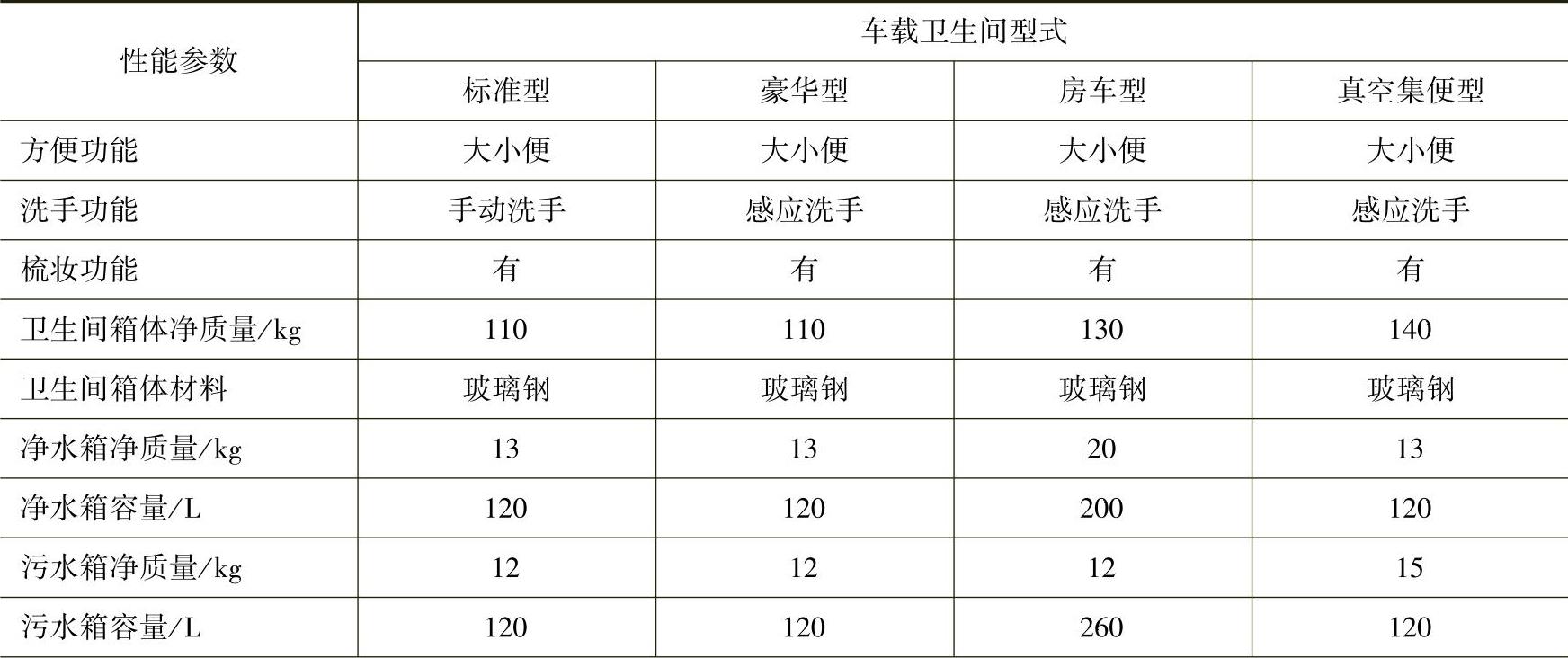 | 性能参数 | 车载卫生间型式 | | | |
|---|---|---|---|---|
| | 标准型 | 豪华型 | 房车型 | 真空集便型 |
| 方便功能 | 大小便 | 大小便 | 大小便 | 大小便 |
| 洗手功能 | 手动洗手 | 感应洗手 | 感应洗手 | 感应洗手 |
| 梳妆功能 | 有 | 有 | 有 | 有 |
| 卫生间箱体净质量/kg | 110 | 110 | 130 | 140 |
| 卫生间箱体材料 | 玻璃钢 | 玻璃钢 | 玻璃钢 | 玻璃钢 |
| 净水箱净质量/kg | 13 | 13 | 20 | 13 |
| 净水箱容量/L | 120 | 120 | 200 | 120 |
| 污水箱净质量/kg | 12 | 12 | 12 | 15 |
| 污水箱容量/L | 120 | 120 | 260 | 120 |